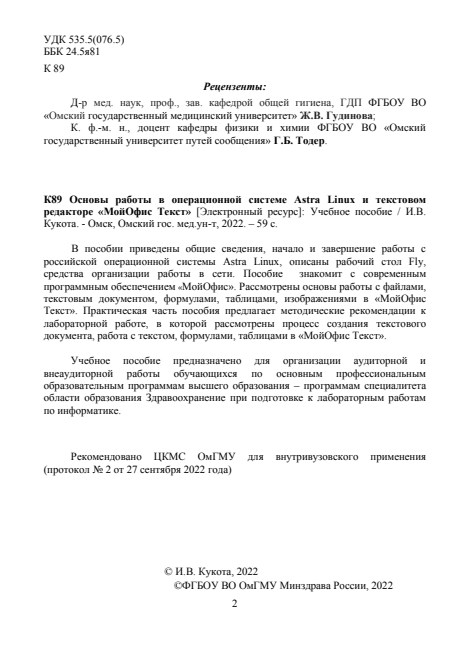 УДК 535.5(076.5)
ББК 24.5я81
К 89

Рецензенты:

Д-р мед. наук, проф., зав. кафедрой общей гигиена, ГДП ФГБОУ ВО «Омский государственный медицинский университет» Ж.В. Гудинова;
К. ф.-м. н., доцент кафедры физики и химии ФГБОУ ВО «Омский государственный университет путей сообщения» Г.Б. Тодер.

К89 Основы работы в операционной системе Astra Linux и текстовом редакторе «МойОфис Текст» [Электронный ресурс]: Учебное пособие / И.В. Кукота. - Омск, Омский гос. мед.ун-т, 2022. – 59 с.

В пособии приведены общие сведения, начало и завершение работы с российской операционной системы Astra Linux, описаны рабочий стол Fly, средства организации работы в сети. Пособие знакомит с современным программным обеспечением «МойОфис». Рассмотрены основы работы с файлами, текстовым документом, формулами, таблицами, изображениями в «МойОфис Текст». Практическая часть пособия предлагает методические рекомендации к лабораторной работе, в которой рассмотрены процесс создания текстового документа, работа с текстом, формулами, таблицами в «МойОфис Текст».

Учебное пособие предназначено для организации аудиторной и внеаудиторной работы обучающихся по основным профессиональным образовательным программам высшего образования – программам специалитета области образования Здравоохранение при подготовке к лабораторным работам по информатике.

Рекомендовано ЦКМС ОмГМУ для внутривузовского применения (протокол № 2 от 27 сентября 2022 года)

© И.В. Кукота, 2022
©ФГБОУ ВО ОмГМУ Минздрава России, 2022

2